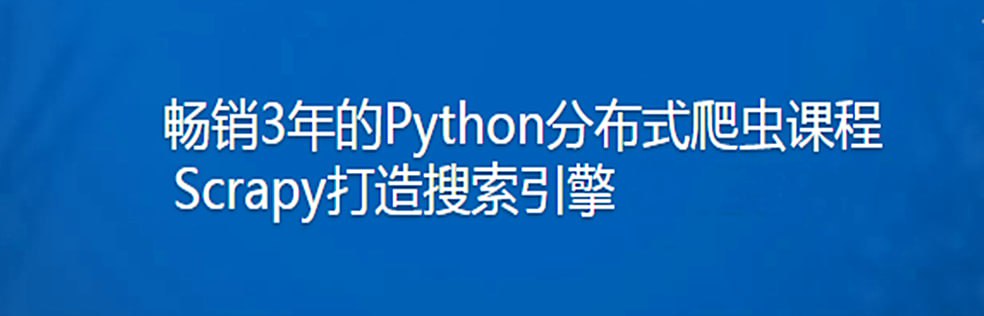 畅销3年的Python分布式爬虫课程
Scrapy打造搜索引擎